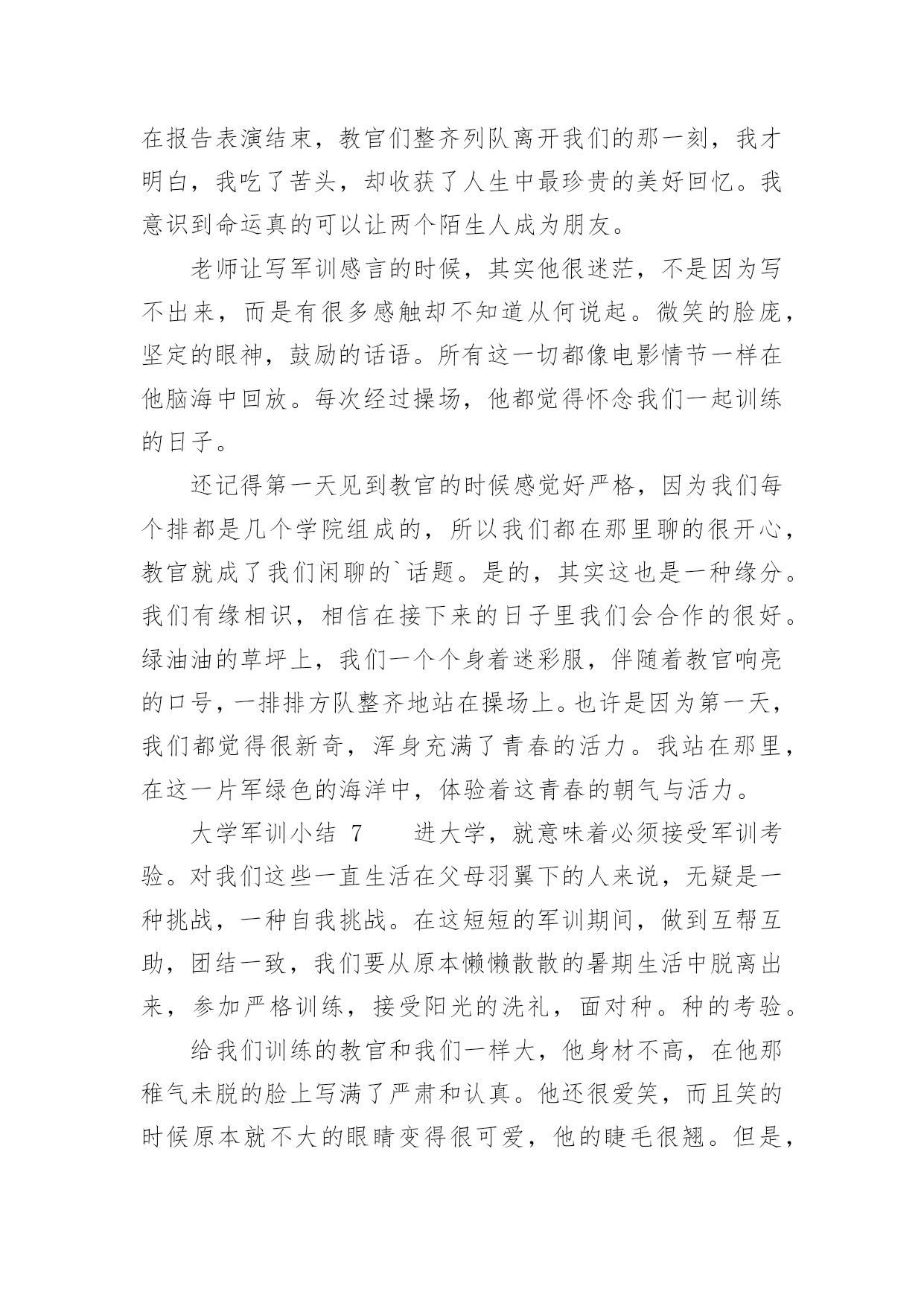 在报告表演结束，教官们整齐列队离开我们的那一刻，我才明白，我吃了苦头，却收获了人生中最珍贵的美好回忆。我意识到命运真的可以让两个陌生人成为朋友。

老师让写军训感言的时候，其实他很迷茫，不是因为写不出来，而是有很多感触却不知道从何说起。微笑的脸庞，坚定的眼神，鼓励的话语。所有这一切都像电影情节一样在他脑海中回放。每次经过操场，他都觉得怀念我们一起训练的日子。

还记得第一天见到教官的时候感觉好严格，因为我们每个排都是几个学院组成的，所以我们都在那里聊的很开心，教官就成了我们闲聊的`话题。是的，其实这也是一种缘分。我们有缘相识，相信在接下来的日子里我们会合作的很好。绿油油的草坪上，我们一个个身着迷彩服，伴随着教官响亮的口号，一排排方队整齐地站在操场上。也许是因为第一天，我们都觉得很新奇，浑身充满了青春的活力。我站在那里，在这一片军绿色的海洋中，体验着这青春的朝气与活力。

大学军训小结 7　　进大学，就意味着必须接受军训考验。对我们这些一直生活在父母羽翼下的人来说，无疑是一种挑战，一种自我挑战。在这短短的军训期间，做到互帮互助，团结一致，我们要从原本懒懒散散的暑期生活中脱离出来，参加严格训练，接受阳光的洗礼，面对种。种的考验。

给我们训练的教官和我们一样大，他身材不高，在他那稚气未脱的脸上写满了严肃和认真。他还很爱笑，而且笑的时候原本就不大的眼睛变得很可爱，他的睫毛很翘。但是，